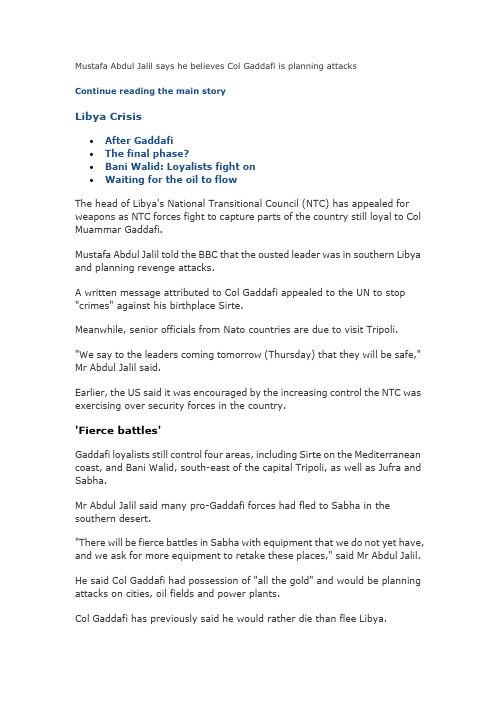 Mustafa Abdul Jalil says he believes Col Gaddafi is planning attacks

Continue reading the main story

Libya Crisis

- After Gaddafi
- The final phase?
- Bani Walid: Loyalists fight on
- Waiting for the oil to flow

The head of Libya's National Transitional Council (NTC) has appealed for weapons as NTC forces fight to capture parts of the country still loyal to Col Muammar Gaddafi.

Mustafa Abdul Jalil told the BBC that the ousted leader was in southern Libya and planning revenge attacks.

A written message attributed to Col Gaddafi appealed to the UN to stop "crimes" against his birthplace Sirte.

Meanwhile, senior officials from Nato countries are due to visit Tripoli.

"We say to the leaders coming tomorrow (Thursday) that they will be safe," Mr Abdul Jalil said.

Earlier, the US said it was encouraged by the increasing control the NTC was exercising over security forces in the country.

'Fierce battles'

Gaddafi loyalists still control four areas, including Sirte on the Mediterranean coast, and Bani Walid, south-east of the capital Tripoli, as well as Jufra and Sabha.

Mr Abdul Jalil said many pro-Gaddafi forces had fled to Sabha in the southern desert.

"There will be fierce battles in Sabha with equipment that we do not yet have, and we ask for more equipment to retake these places," said Mr Abdul Jalil.

He said Col Gaddafi had possession of "all the gold" and would be planning attacks on cities, oil fields and power plants.

Col Gaddafi has previously said he would rather die than flee Libya.